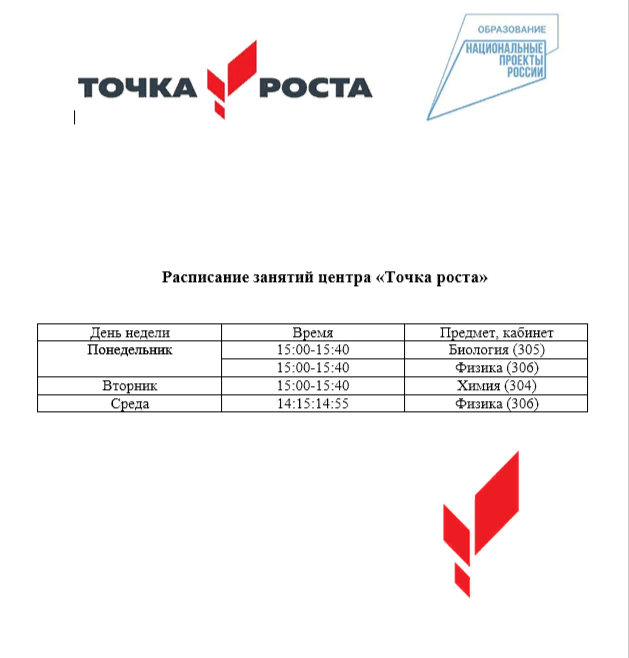 ТОЧКА РОСТА

ОБРАЗОВАНИЕ
НАЦИОНАЛЬНЫЕ ПРОЕКТЫ РОССИИ

Расписание занятий центра «Точка роста»

| День недели | Время | Предмет, кабинет |
|---|---|---|
| Понедельник | 15:00-15:40 | Биология (305) |
| | 15:00-15:40 | Физика (306) |
| Вторник | 15:00-15:40 | Химия (304) |
| Среда | 14:15:14:55 | Физика (306) |